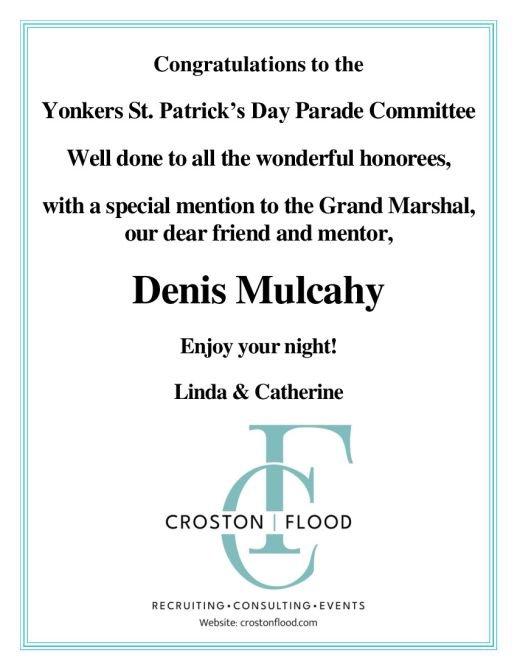 Congratulations to the

Yonkers St. Patrick's Day Parade Committee

Well done to all the wonderful honorees,

with a special mention to the Grand Marshal, our dear friend and mentor,

Denis Mulcahy

Enjoy your night!

Linda & Catherine

CF

CROSTON | FLOOD

RECRUITING • CONSULTING • EVENTS
Website: crostonflood.com